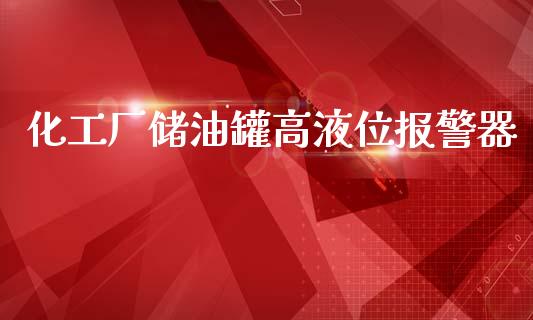 化工厂储油罐高液位报警器